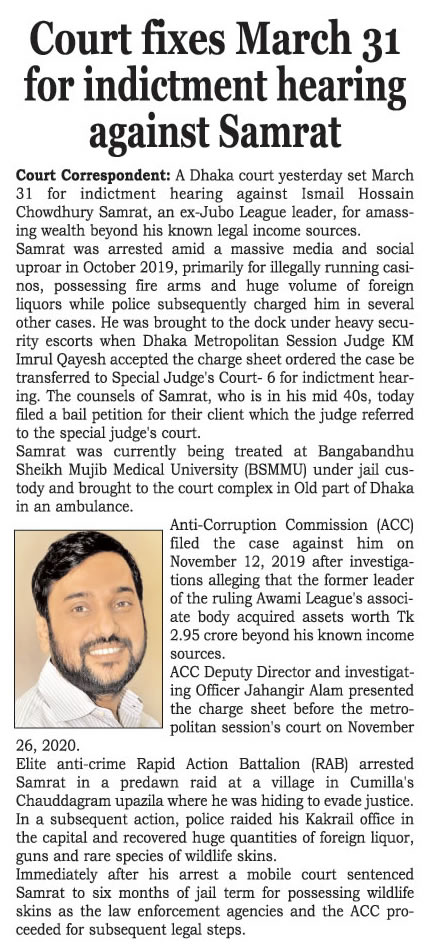 Court fixes March 31 for indictment hearing against Samrat

Court Correspondent: A Dhaka court yesterday set March 31 for indictment hearing against Ismail Hossain Chowdhury Samrat, an ex-Jubo League leader, for amassing wealth beyond his known legal income sources.

Samrat was arrested amid a massive media and social uproar in October 2019, primarily for illegally running casinos, possessing fire arms and huge volume of foreign liquors while police subsequently charged him in several other cases. He was brought to the dock under heavy security escorts when Dhaka Metropolitan Session Judge KM Imrul Qayesh accepted the charge sheet ordered the case be transferred to Special Judge's Court- 6 for indictment hearing. The counsels of Samrat, who is in his mid 40s, today filed a bail petition for their client which the judge referred to the special judge's court.

Samrat was currently being treated at Bangabandhu Sheikh Mujib Medical University (BSMMU) under jail custody and brought to the court complex in Old part of Dhaka in an ambulance.

Anti-Corruption Commission (ACC) filed the case against him on November 12, 2019 after investigations alleging that the former leader of the ruling Awami League's associate body acquired assets worth Tk 2.95 crore beyond his known income sources.

ACC Deputy Director and investigating Officer Jahangir Alam presented the charge sheet before the metropolitan session's court on November 26, 2020.

Elite anti-crime Rapid Action Battalion (RAB) arrested Samrat in a predawn raid at a village in Cumilla's Chauddagram upazila where he was hiding to evade justice. In a subsequent action, police raided his Kakrail office in the capital and recovered huge quantities of foreign liquor, guns and rare species of wildlife skins.

Immediately after his arrest a mobile court sentenced Samrat to six months of jail term for possessing wildlife skins as the law enforcement agencies and the ACC proceeded for subsequent legal steps.